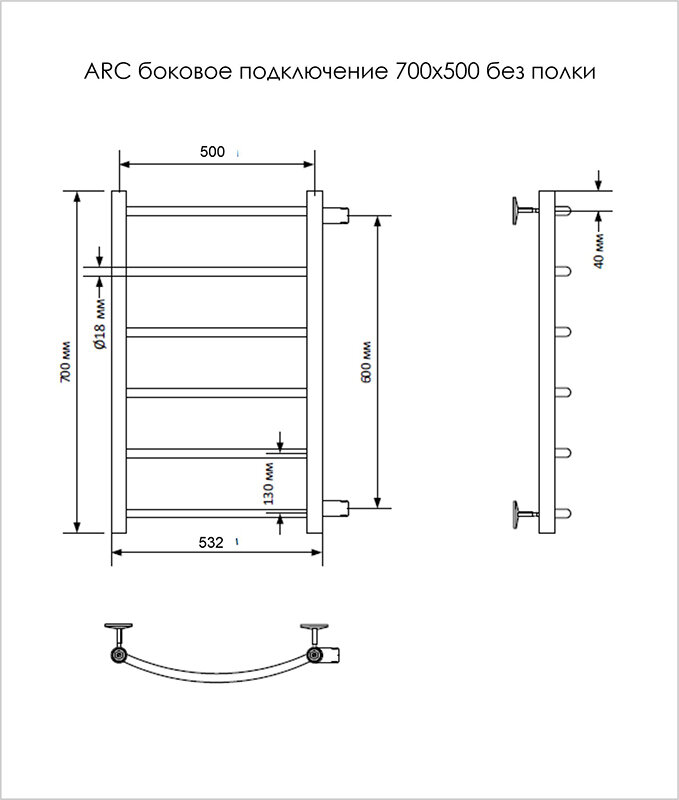 ARC боковое подключение 700x500 без полки

500

700 мм

Ø18 мм

600 мм

130 мм

532

40 мм